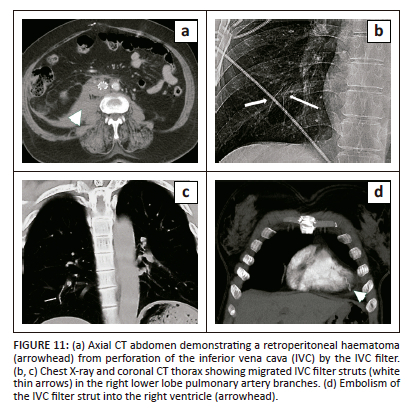 a

b

c

d

FIGURE 11: (a) Axial CT abdomen demonstrating a retroperitoneal haematoma (arrowhead) from perforation of the inferior vena cava (IVC) by the IVC filter. (b, c) Chest X-ray and coronal CT thorax showing migrated IVC filter struts (white thin arrows) in the right lower lobe pulmonary artery branches. (d) Embolism of the IVC filter strut into the right ventricle (arrowhead).